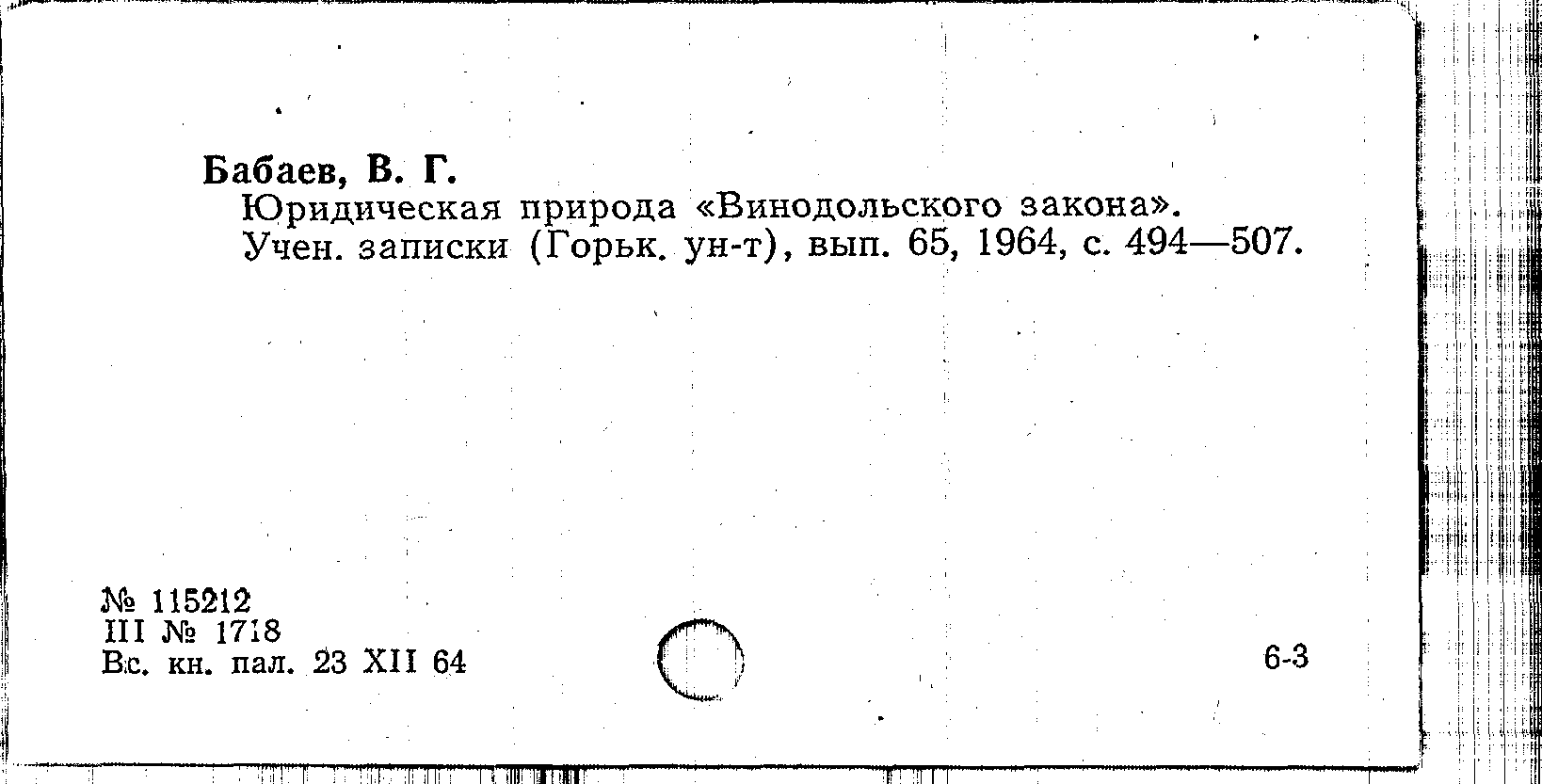 Бабаев, В. Г.
Юридическая природа «Винодольского закона».
Учен. записки (Горьк. ун-т), вып. 65, 1964, с. 494—507.

№ 115212
III № 1718
Вс. кн. пал. 23 XII 64

6-3